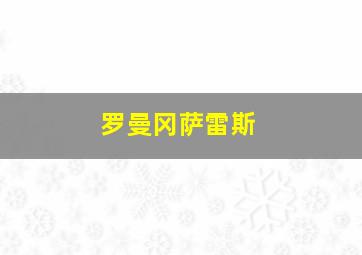 罗曼冈萨雷斯